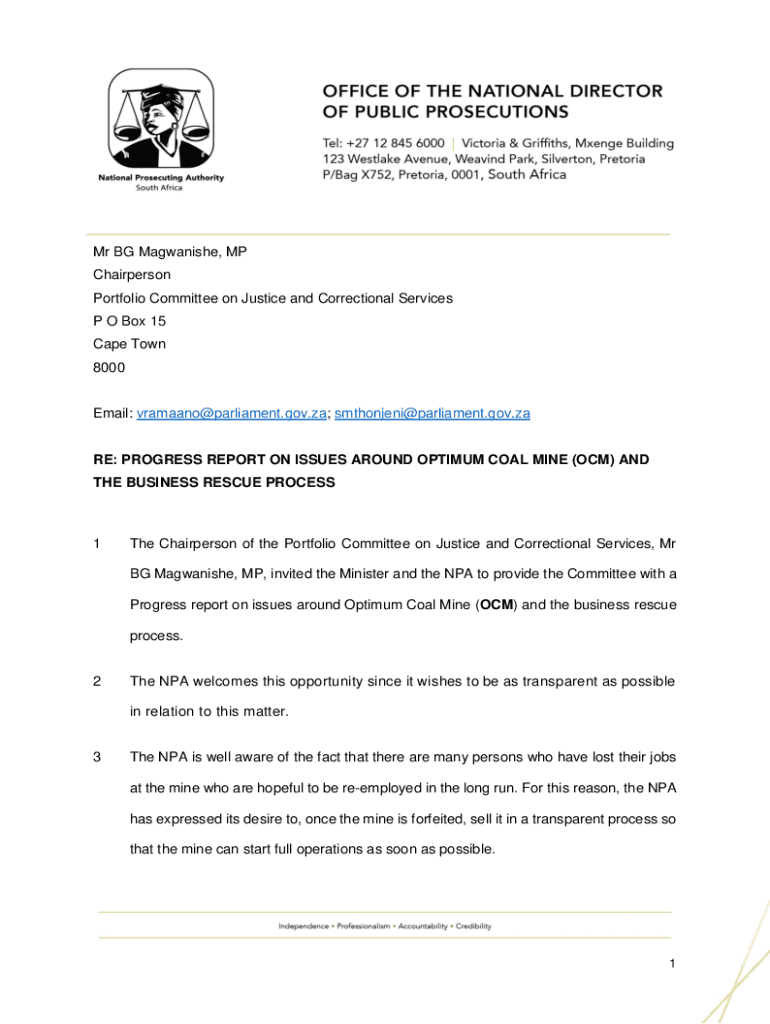 National Prosecuting Authority
South Africa

OFFICE OF THE NATIONAL DIRECTOR OF PUBLIC PROSECUTIONS

Tel: +27 12 845 6000 | Victoria & Griffiths, Mxenge Building
123 Westlake Avenue, Weavind Park, Silverton, Pretoria
P/Bag X752, Pretoria, 0001, South Africa

Mr BG Magwanishe, MP
Chairperson
Portfolio Committee on Justice and Correctional Services
P O Box 15
Cape Town
8000

Email: vramaano@parliament.gov.za; smthonjeni@parliament.gov.za

RE: PROGRESS REPORT ON ISSUES AROUND OPTIMUM COAL MINE (OCM) AND THE BUSINESS RESCUE PROCESS

1 The Chairperson of the Portfolio Committee on Justice and Correctional Services, Mr BG Magwanishe, MP, invited the Minister and the NPA to provide the Committee with a Progress report on issues around Optimum Coal Mine (OCM) and the business rescue process.

2 The NPA welcomes this opportunity since it wishes to be as transparent as possible in relation to this matter.

3 The NPA is well aware of the fact that there are many persons who have lost their jobs at the mine who are hopeful to be re-employed in the long run. For this reason, the NPA has expressed its desire to, once the mine is forfeited, sell it in a transparent process so that the mine can start full operations as soon as possible.

Independence • Professionalism • Accountability • Credibility

1